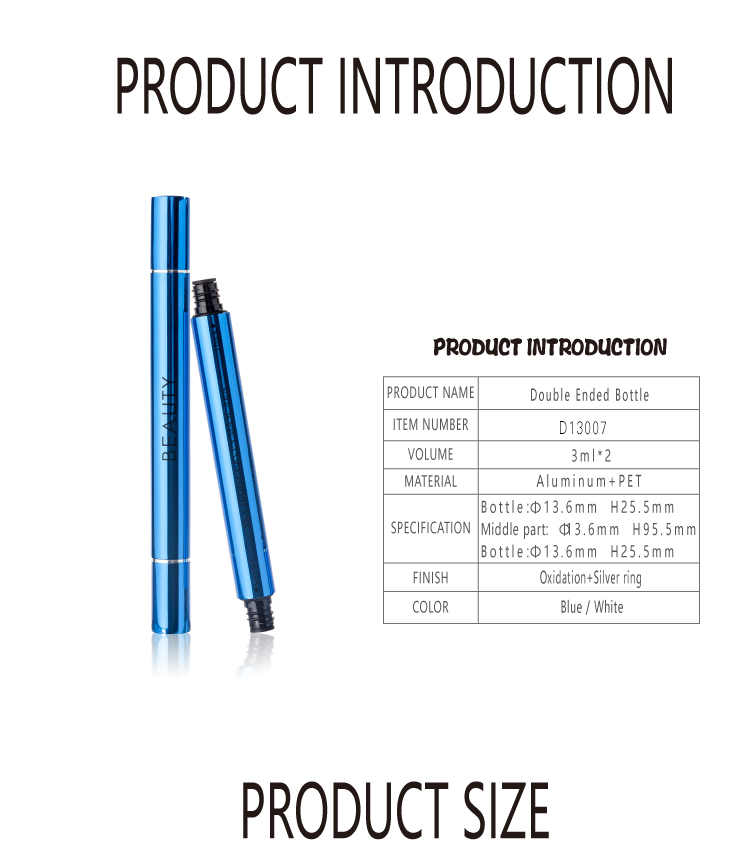 PRODUCT INTRODUCTION

BEAUTY

PRODUCT INTRODUCTION

| PRODUCT NAME | Double Ended Bottle |
|---|---|
| ITEM NUMBER | D13007 |
| VOLUME | 3ml*2 |
| MATERIAL | Aluminum+PET |
| SPECIFICATION | Bottle:Φ13.6mm H25.5mm Middle part: Φ13.6mm H95.5mm Bottle:Φ13.6mm H25.5mm |
| FINISH | Oxidation+Silver ring |
| COLOR | Blue / White |

PRODUCT SIZE